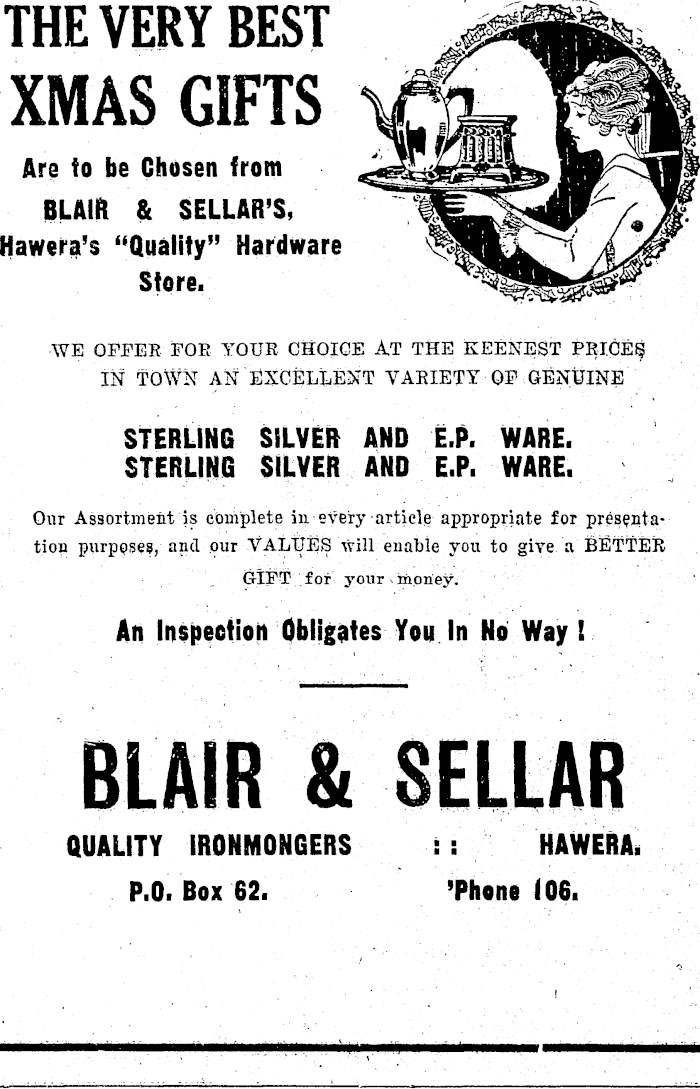 THE VERY BEST XMAS GIFTS

Are to be Chosen from BLAIR & SELLAR'S, Hawera's "Quality" Hardware Store.

WE OFFER FOR YOUR CHOICE AT THE KEENEST PRICES IN TOWN AN EXCELLENT VARIETY OF GENUINE

STERLING SILVER AND E.P. WARE.
STERLING SILVER AND E.P. WARE.

Our Assortment is complete in every article appropriate for presentation purposes, and our VALUES will enable you to give a BETTER GIFT for your money.

An Inspection Obligates You In No Way!

BLAIR & SELLAR

QUALITY IRONMONGERS :: HAWERA.

P.O. Box 62. 'Phone 106.